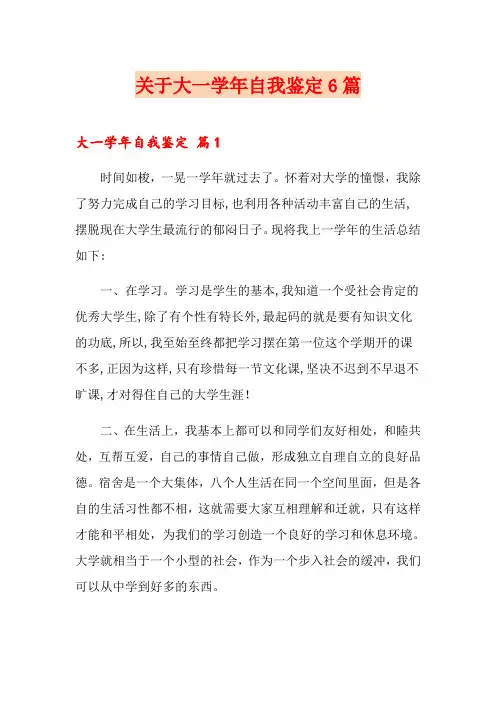 关于大一学年自我鉴定6篇

大一学年自我鉴定 篇1

时间如梭，一晃一学年就过去了。怀着对大学的憧憬，我除了努力完成自己的学习目标,也利用各种活动丰富自己的生活,摆脱现在大学生最流行的郁闷日子。现将我上一学年的生活总结如下：

一、在学习。学习是学生的基本,我知道一个受社会肯定的优秀大学生,除了有个性有特长外,最起码的就是要有知识文化的功底,所以,我至始至终都把学习摆在第一位这个学期开的课不多,正因为这样,只有珍惜每一节文化课,坚决不迟到不早退不旷课,才对得住自己的大学生涯！

二、在生活上，我基本上都可以和同学们友好相处，和睦共处，互帮互爱，自己的事情自己做，形成独立自理自立的良好品德。宿舍是一个大集体，八个人生活在同一个空间里面，但是各自的生活习性都不相，这就需要大家互相理解和迁就，只有这样才能和平相处，为我们的学习创造一个良好的学习和休息环境。大学就相当于一个小型的社会，作为一个步入社会的缓冲，我们可以从中学到好多的东西。